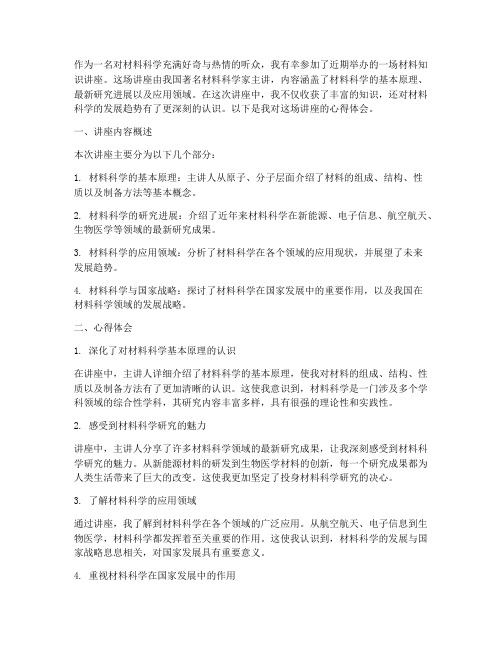 作为一名对材料科学充满好奇与热情的听众，我有幸参加了近期举办的一场材料知识讲座。这场讲座由我国著名材料科学家主讲，内容涵盖了材料科学的基本原理、最新研究进展以及应用领域。在这次讲座中，我不仅收获了丰富的知识，还对材料科学的发展趋势有了更深刻的认识。以下是我对这场讲座的心得体会。

一、讲座内容概述

本次讲座主要分为以下几个部分：

1. 材料科学的基本原理：主讲人从原子、分子层面介绍了材料的组成、结构、性质以及制备方法等基本概念。

2. 材料科学的研究进展：介绍了近年来材料科学在新能源、电子信息、航空航天、生物医学等领域的最新研究成果。

3. 材料科学的应用领域：分析了材料科学在各个领域的应用现状，并展望了未来发展趋势。

4. 材料科学与国家战略：探讨了材料科学在国家发展中的重要作用，以及我国在材料科学领域的发展战略。

二、心得体会

1. 深化了对材料科学基本原理的认识

在讲座中，主讲人详细介绍了材料科学的基本原理，使我对材料的组成、结构、性质以及制备方法有了更加清晰的认识。这使我意识到，材料科学是一门涉及多个学科领域的综合性学科，其研究内容丰富多样，具有很强的理论性和实践性。

2. 感受到材料科学研究的魅力

讲座中，主讲人分享了许多材料科学领域的最新研究成果，让我深刻感受到材料科学研究的魅力。从新能源材料的研发到生物医学材料的创新，每一个研究成果都为人类生活带来了巨大的改变。这使我更加坚定了投身材料科学研究的决心。

3. 了解材料科学的应用领域

通过讲座，我了解到材料科学在各个领域的广泛应用。从航空航天、电子信息到生物医学，材料科学都发挥着至关重要的作用。这使我认识到，材料科学的发展与国家战略息息相关，对国家发展具有重要意义。

4. 重视材料科学在国家发展中的作用